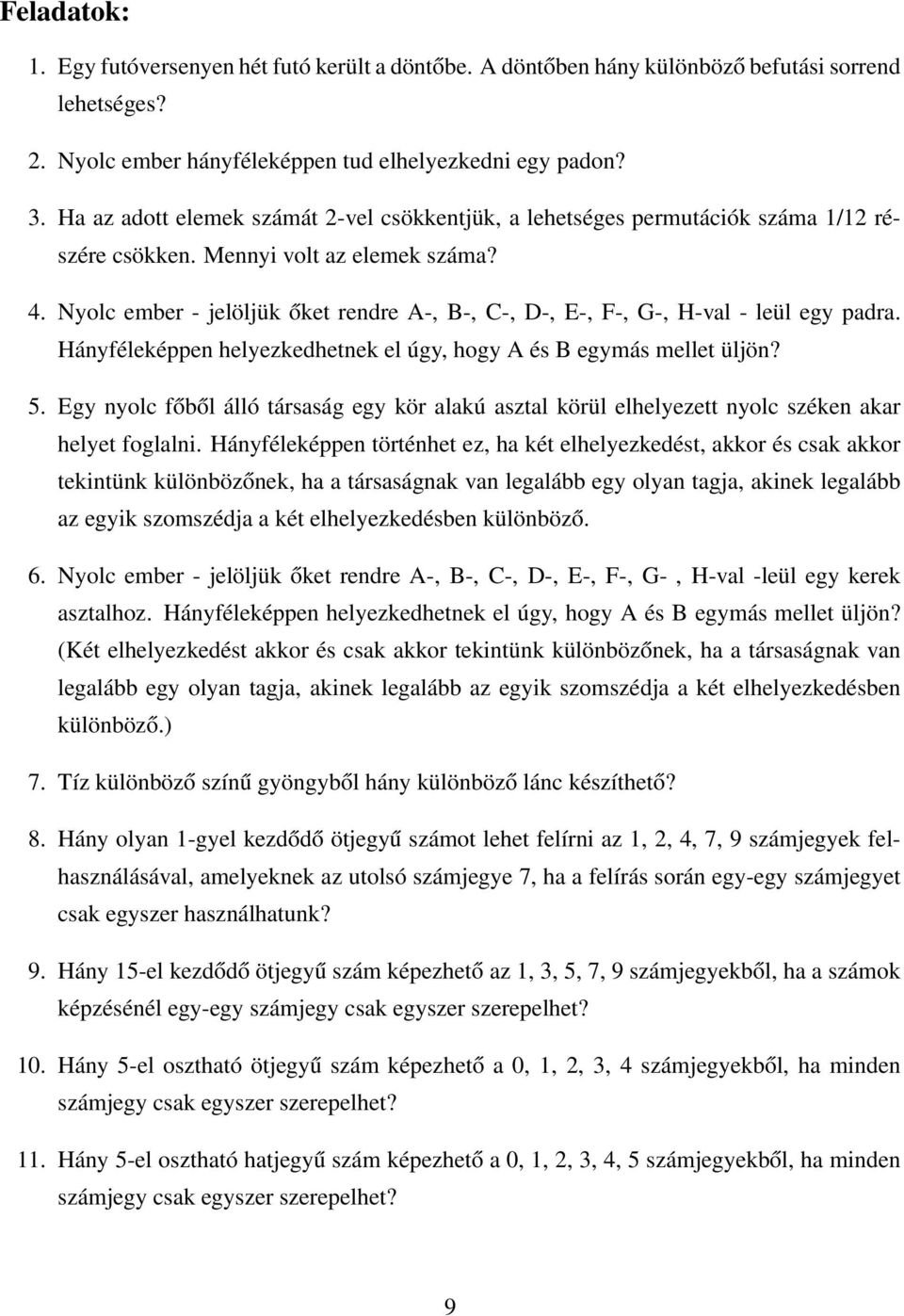 Feladatok:

1. Egy futóversenyen hét futó került a döntőbe. A döntőben hány különböző befutási sorrend lehetséges?

2. Nyolc ember hányféleképpen tud elhelyezkedni egy padon?

3. Ha az adott elemek számát 2-vel csökkentjük, a lehetséges permutációk száma 1/12 részére csökken. Mennyi volt az elemek száma?

4. Nyolc ember - jelöljük őket rendre A-, B-, C-, D-, E-, F-, G-, H-val - leül egy padra. Hányféleképpen helyezkedhetnek el úgy, hogy A és B egymás mellet üljön?

5. Egy nyolc főből álló társaság egy kör alakú asztal körül elhelyezett nyolc széken akar helyet foglalni. Hányféleképpen történhet ez, ha két elhelyezkedést, akkor és csak akkor tekintünk különbözőnek, ha a társaságnak van legalább egy olyan tagja, akinek legalább az egyik szomszédja a két elhelyezkedésben különböző.

6. Nyolc ember - jelöljük őket rendre A-, B-, C-, D-, E-, F-, G- , H-val -leül egy kerek asztalhoz. Hányféleképpen helyezkedhetnek el úgy, hogy A és B egymás mellet üljön? (Két elhelyezkedést akkor és csak akkor tekintünk különbözőnek, ha a társaságnak van legalább egy olyan tagja, akinek legalább az egyik szomszédja a két elhelyezkedésben különböző.)

7. Tíz különböző színű gyöngyből hány különböző lánc készíthető?

8. Hány olyan 1-gyel kezdődő ötjegyű számot lehet felírni az 1, 2, 4, 7, 9 számjegyek felhasználásával, amelyeknek az utolsó számjegye 7, ha a felírás során egy-egy számjegyet csak egyszer használhatunk?

9. Hány 15-el kezdődő ötjegyű szám képezhető az 1, 3, 5, 7, 9 számjegyekből, ha a számok képzésénél egy-egy számjegy csak egyszer szerepelhet?

10. Hány 5-el osztható ötjegyű szám képezhető a 0, 1, 2, 3, 4 számjegyekből, ha minden számjegy csak egyszer szerepelhet?

11. Hány 5-el osztható hatjegyű szám képezhető a 0, 1, 2, 3, 4, 5 számjegyekből, ha minden számjegy csak egyszer szerepelhet?

9